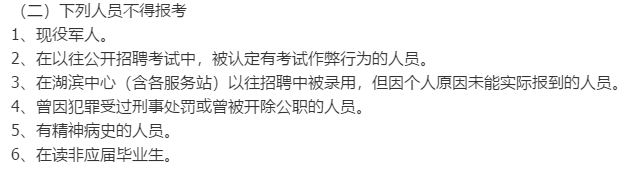 （二）下列人员不得报考

1、现役军人。

2、在以往公开招聘考试中，被认定有考试作弊行为的人员。

3、在湖滨中心（含各服务站）以往招聘中被录用，但因个人原因未能实际报到的人员。

4、曾因犯罪受过刑事处罚或曾被开除公职的人员。

5、有精神病史的人员。

6、在读非应届毕业生。